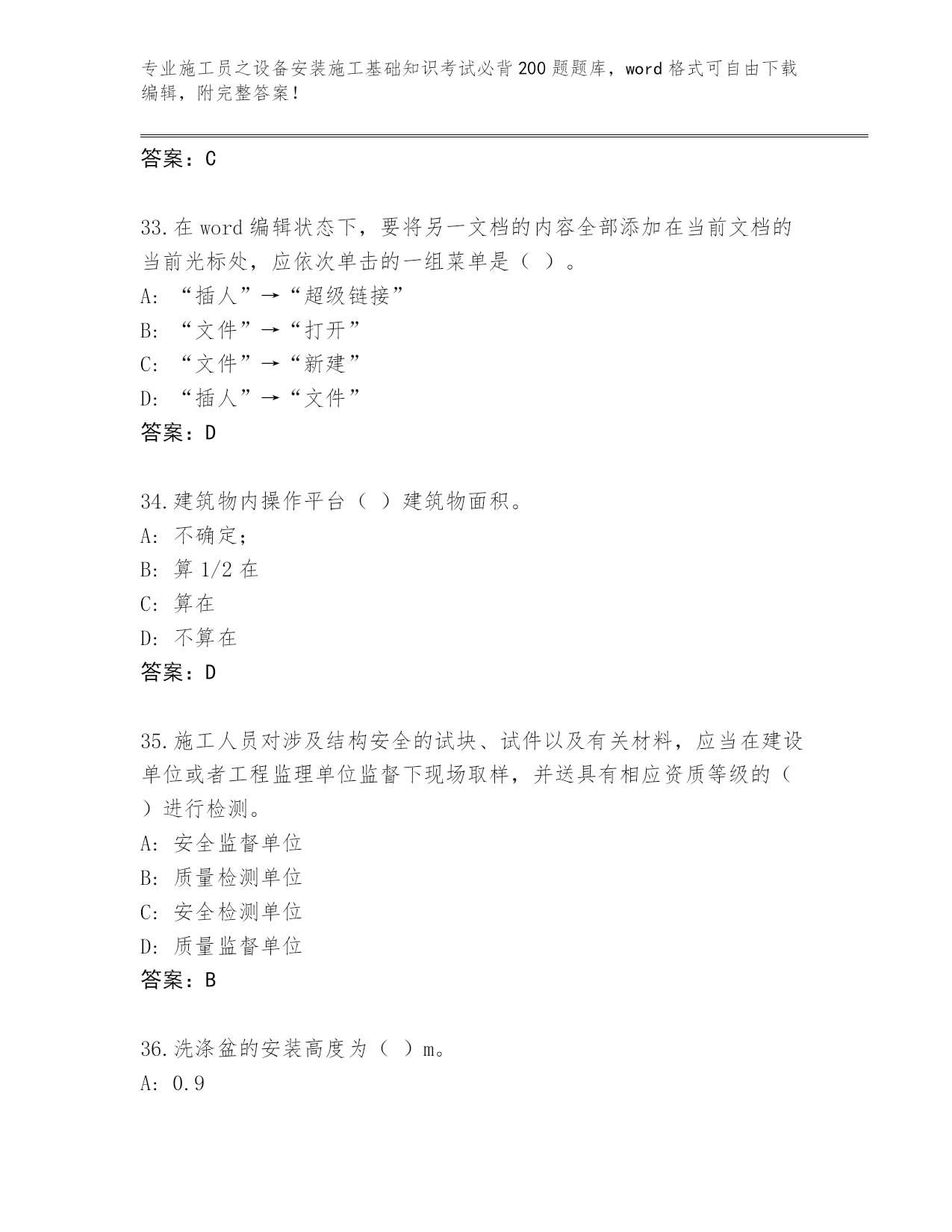 专业施工员之设备安装施工基础知识考试必背200题题库，word格式可自由下载编辑，附完整答案！

答案：C

33.在word编辑状态下，要将另一文档的内容全部添加在当前文档的当前光标处，应依次单击的一组菜单是（ ）。
A: “插人”→“超级链接”
B: “文件”→“打开”
C: “文件”→“新建”
D: “插人”→“文件”
答案：D

34.建筑物内操作平台（ ）建筑物面积。
A: 不确定;
B: 算1/2在
C: 算在
D: 不算在
答案：D

35.施工人员对涉及结构安全的试块、试件以及有关材料，应当在建设单位或者工程监理单位监督下现场取样，并送具有相应资质等级的（ ）进行检测。
A: 安全监督单位
B: 质量检测单位
C: 安全检测单位
D: 质量监督单位
答案：B

36.洗涤盆的安装高度为（ ）m。
A: 0.9